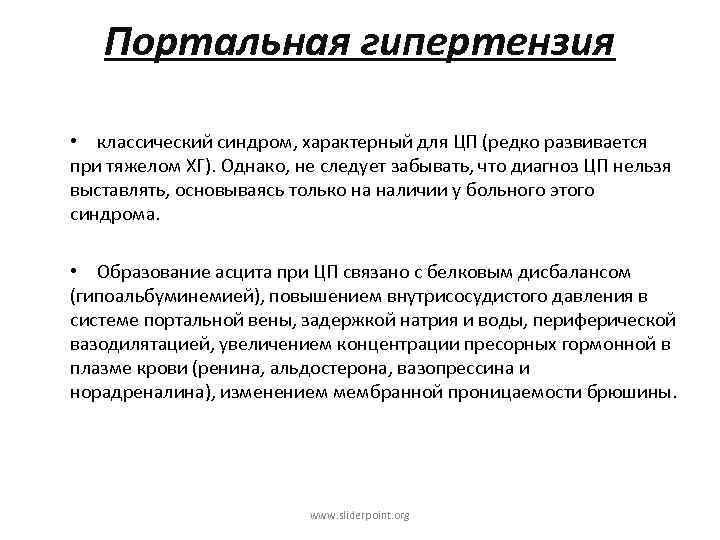 Портальная гипертензия

• классический синдром, характерный для ЦП (редко развивается при тяжелом ХГ). Однако, не следует забывать, что диагноз ЦП нельзя выставлять, основываясь только на наличии у больного этого синдрома.

• Образование асцита при ЦП связано с белковым дисбалансом (гипоальбуминемией), повышением внутрисосудистого давления в системе портальной вены, задержкой натрия и воды, периферической вазодилятацией, увеличением концентрации пресорных гормонной в плазме крови (ренина, альдостерона, вазопрессина и норадреналина), изменением мембранной проницаемости брюшины.

www.sliderpoint.org